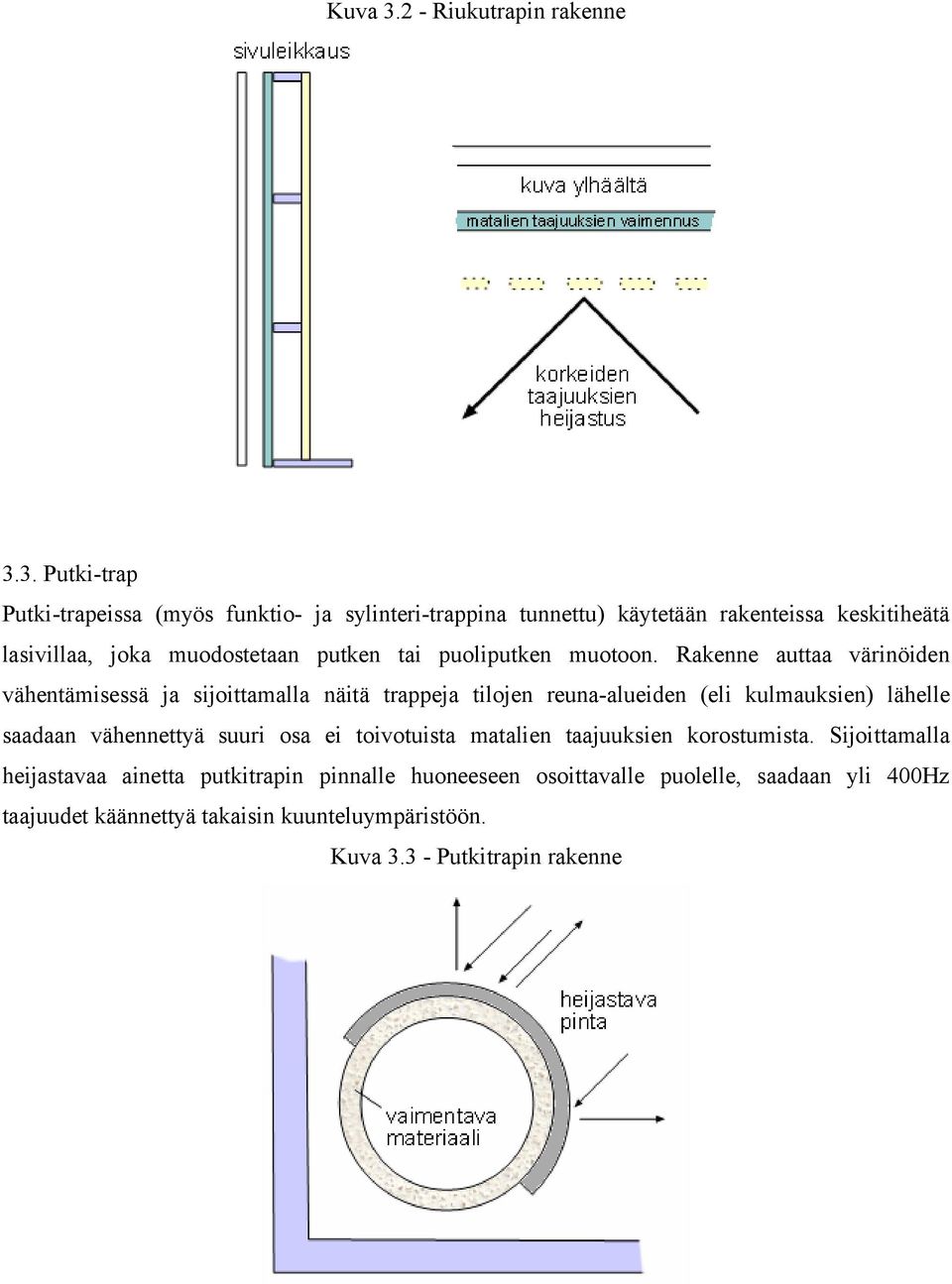 Kuva 3.2 - Riukutrapin rakenne

sivuleikkaus

kuva ylhäältä

matalien taajuuksien vaimennus

korkeiden taajuuksien heijastus

3.3. Putki-trap

Putki-trapeissa (myös funktio- ja sylinteri-trappina tunnettu) käytetään rakenteissa keskitiheätä lasivillaa, joka muodostetaan putken tai puoliputken muotoon. Rakenne auttaa värinöiden vähentämisessä ja sijoittamalla näitä trappeja tilojen reuna-alueiden (eli kulmauksien) lähelle saadaan vähennettyä suuri osa ei toivotuista matalien taajuuksien korostumista. Sijoittamalla heijastavaa ainetta putkitrapin pinnalle huoneeseen osoittavalle puolelle, saadaan yli 400Hz taajuudet käännettyä takaisin kuunteluympäristöön.

Kuva 3.3 - Putkitrapin rakenne

heijastava pinta

vaimentava materiaali